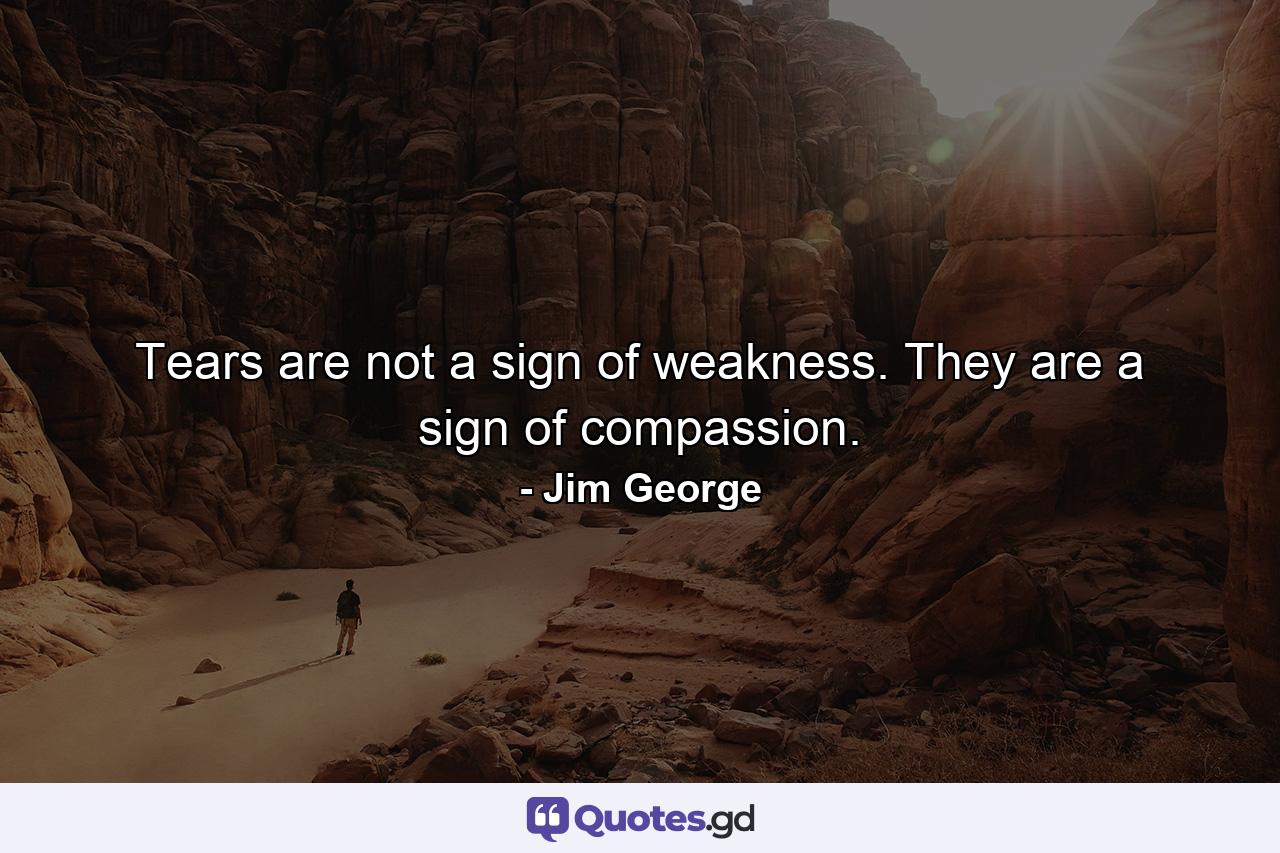 Tears are not a sign of weakness. They are a sign of compassion.
- Jim George

Quotes.gd